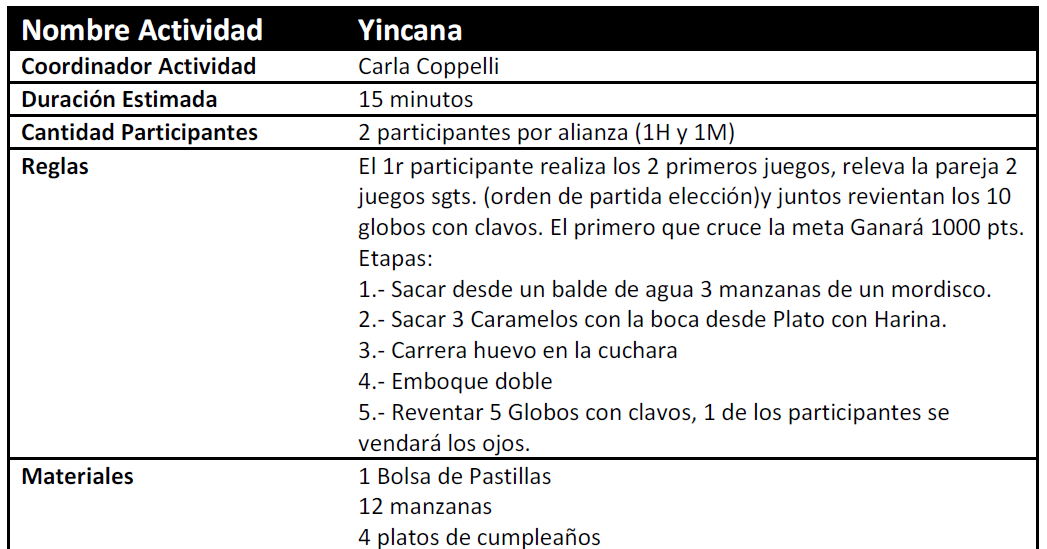 | Nombre Actividad | Yincana |
|---|---|
| Coordinador Actividad | Carla Coppelli |
| Duración Estimada | 15 minutos |
| Cantidad Participantes | 2 participantes por alianza (1H y 1M) |
| Reglas | El 1r participante realiza los 2 primeros juegos, releva la pareja 2 juegos sgts. (orden de partida elección)y juntos revientan los 10 globos con clavos. El primero que cruce la meta Ganará 1000 pts. Etapas: 1.- Sacar desde un balde de agua 3 manzanas de un mordisco. 2.- Sacar 3 Caramelos con la boca desde Plato con Harina. 3.- Carrera huevo en la cuchara 4.- Emboque doble 5.- Reventar 5 Globos con clavos, 1 de los participantes se vendará los ojos. |
| Materiales | 1 Bolsa de Pastillas 12 manzanas 4 platos de cumpleaños |